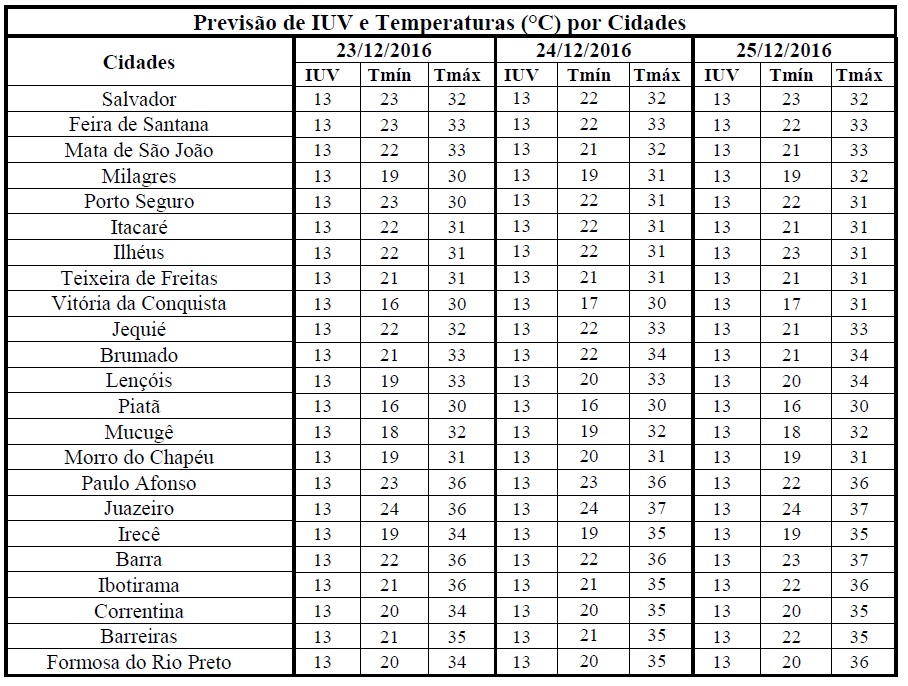 Previsão de IUV e Temperaturas (°C) por Cidades

| Cidades | 23/12/2016 | | | 24/12/2016 | | | 25/12/2016 | | |
|---|---|---|---|---|---|---|---|---|---|
| | IUV | Tmín | Tmáx | IUV | Tmín | Tmáx | IUV | Tmín | Tmáx |
| Salvador | 13 | 23 | 32 | 13 | 22 | 32 | 13 | 23 | 32 |
| Feira de Santana | 13 | 23 | 33 | 13 | 22 | 33 | 13 | 22 | 33 |
| Mata de São João | 13 | 22 | 33 | 13 | 21 | 32 | 13 | 21 | 33 |
| Milagres | 13 | 19 | 30 | 13 | 19 | 31 | 13 | 19 | 32 |
| Porto Seguro | 13 | 23 | 30 | 13 | 22 | 31 | 13 | 22 | 31 |
| Itacaré | 13 | 22 | 31 | 13 | 22 | 31 | 13 | 21 | 31 |
| Ilhéus | 13 | 22 | 31 | 13 | 22 | 31 | 13 | 23 | 31 |
| Teixeira de Freitas | 13 | 21 | 31 | 13 | 21 | 31 | 13 | 21 | 31 |
| Vitória da Conquista | 13 | 16 | 30 | 13 | 17 | 30 | 13 | 17 | 31 |
| Jequié | 13 | 22 | 32 | 13 | 22 | 33 | 13 | 21 | 33 |
| Brumado | 13 | 21 | 33 | 13 | 22 | 34 | 13 | 21 | 34 |
| Lençóis | 13 | 19 | 33 | 13 | 20 | 33 | 13 | 20 | 34 |
| Piatã | 13 | 16 | 30 | 13 | 16 | 30 | 13 | 16 | 30 |
| Mucugê | 13 | 18 | 32 | 13 | 19 | 32 | 13 | 18 | 32 |
| Morro do Chapéu | 13 | 19 | 31 | 13 | 20 | 31 | 13 | 19 | 31 |
| Paulo Afonso | 13 | 23 | 36 | 13 | 23 | 36 | 13 | 22 | 36 |
| Juazeiro | 13 | 24 | 36 | 13 | 24 | 37 | 13 | 24 | 37 |
| Irecê | 13 | 19 | 34 | 13 | 19 | 35 | 13 | 19 | 35 |
| Barra | 13 | 22 | 36 | 13 | 22 | 36 | 13 | 23 | 37 |
| Ibotirama | 13 | 21 | 36 | 13 | 21 | 35 | 13 | 22 | 36 |
| Correntina | 13 | 20 | 34 | 13 | 20 | 35 | 13 | 20 | 35 |
| Barreiras | 13 | 21 | 35 | 13 | 21 | 35 | 13 | 22 | 35 |
| Formosa do Rio Preto | 13 | 20 | 34 | 13 | 20 | 35 | 13 | 20 | 36 |